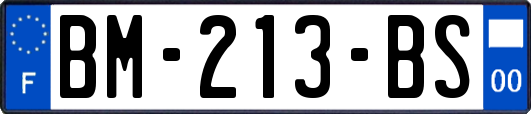 F
BM-213-BS
00